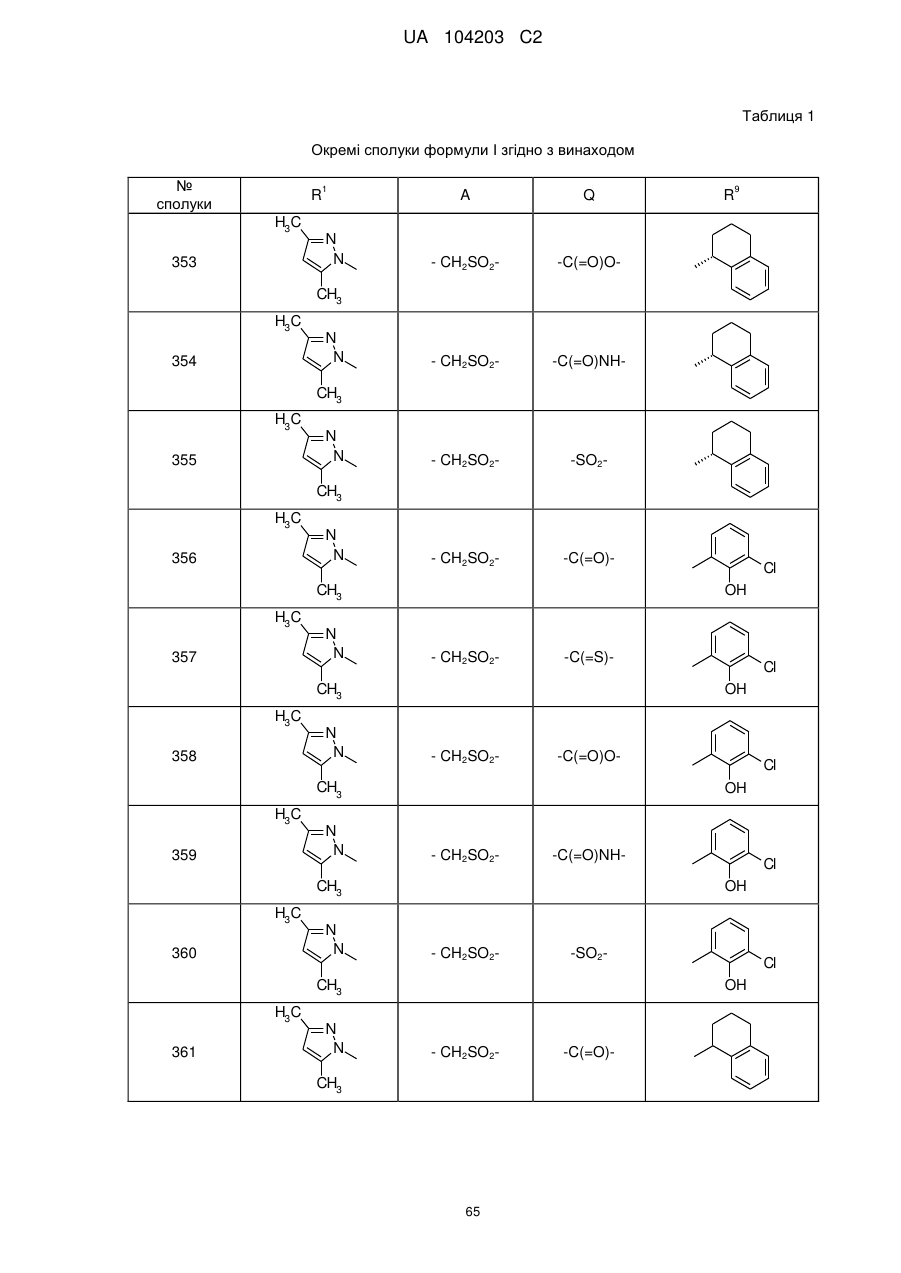 UA 104203 C2

Таблиця 1

Окремі сполуки формули I згідно з винаходом

| № сполуки | $R^1$ | A | Q | $R^9$ |
|---|---|---|---|---|
| 353 | $H_3C$ N N $CH_3$ | - $CH_2SO_2$- | -C(=O)O- | |
| 354 | $H_3C$ N N $CH_3$ | - $CH_2SO_2$- | -C(=O)NH- | |
| 355 | $H_3C$ N N $CH_3$ | - $CH_2SO_2$- | -$SO_2$- | |
| 356 | $H_3C$ N N $CH_3$ | - $CH_2SO_2$- | -C(=O)- | Cl OH |
| 357 | $H_3C$ N N $CH_3$ | - $CH_2SO_2$- | -C(=S)- | Cl OH |
| 358 | $H_3C$ N N $CH_3$ | - $CH_2SO_2$- | -C(=O)O- | Cl OH |
| 359 | $H_3C$ N N $CH_3$ | - $CH_2SO_2$- | -C(=O)NH- | Cl OH |
| 360 | $H_3C$ N N $CH_3$ | - $CH_2SO_2$- | -$SO_2$- | Cl OH |
| 361 | $H_3C$ N N $CH_3$ | - $CH_2SO_2$- | -C(=O)- | |

65